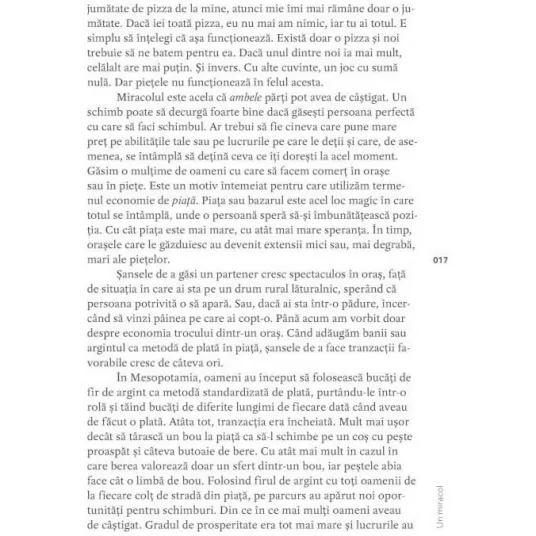 jumătate de pizza de la mine, atunci mie îmi mai rămâne doar o jumătate. Dacă iei toată pizza, eu nu mai am nimic, iar tu ai totul. E simplu să înțelegi că așa funcționează. Există doar o pizza și noi trebuie să ne batem pentru ea. Dacă unul dintre noi ia mai mult, celălalt are mai puțin. Și invers. Cu alte cuvinte, un joc cu sumă nulă. Dar piețele nu funcționează în felul acesta.

Miracolul este acela că ambele părți pot avea de câștigat. Un schimb poate să decurgă foarte bine dacă găsești persoana perfectă cu care să faci schimbul. Ar trebui să fie cineva care pune mare preț pe abilitățile tale sau pe lucrurile pe care le deții și care, de asemenea, se întâmplă să dețină ceva ce îți dorești la acel moment. Găsim o mulțime de oameni cu care să facem comerț în orașe sau în piețe. Este un motiv întemeiat pentru care utilizăm termenul economie de piață. Piața sau bazarul este acel loc magic în care totul se întâmplă, unde o persoană speră să-și îmbunătățească poziția. Cu cât piața este mai mare, cu atât mai mare speranța. În timp, orașele care le găzduiesc au devenit extensii mici sau, mai degrabă, mari ale piețelor.

017

Șansele de a găsi un partener cresc spectaculos în oraș, față de situația în care ai sta pe un drum rural lăturalnic, sperând că persoana potrivită o să apară. Sau, dacă ai sta într-o pădure, încercând să vinzi pâinea pe care ai copt-o. Până acum am vorbit doar despre economia trocului dintr-un oraș. Când adăugăm banii sau argintul ca metodă de plată în piață, șansele de a face tranzacții favorabile cresc de câteva ori.

În Mesopotamia, oameni au început să folosească bucăți de fir de argint ca metodă standardizată de plată, purtându-le într-o rolă și tăind bucăți de diferite lungimi de fiecare dată când aveau de făcut o plată. Atâta tot, tranzacția era încheiată. Mult mai ușor decât să târască un bou la piață ca să-l schimbe pe un coș cu pește proaspăt și câteva butoaie de bere. Cu atât mai mult în cazul în care berea valorează doar un sfert dintr-un bou, iar peștele abia face cât o limbă de bou. Folosind firul de argint cu toți oamenii de la fiecare colț de stradă din piață, pe parcurs au apărut noi oportunități pentru schimburi. Din ce în ce mai mulți oameni aveau de câștigat. Gradul de prosperitate era tot mai mare și lucrurile au

Un miracol